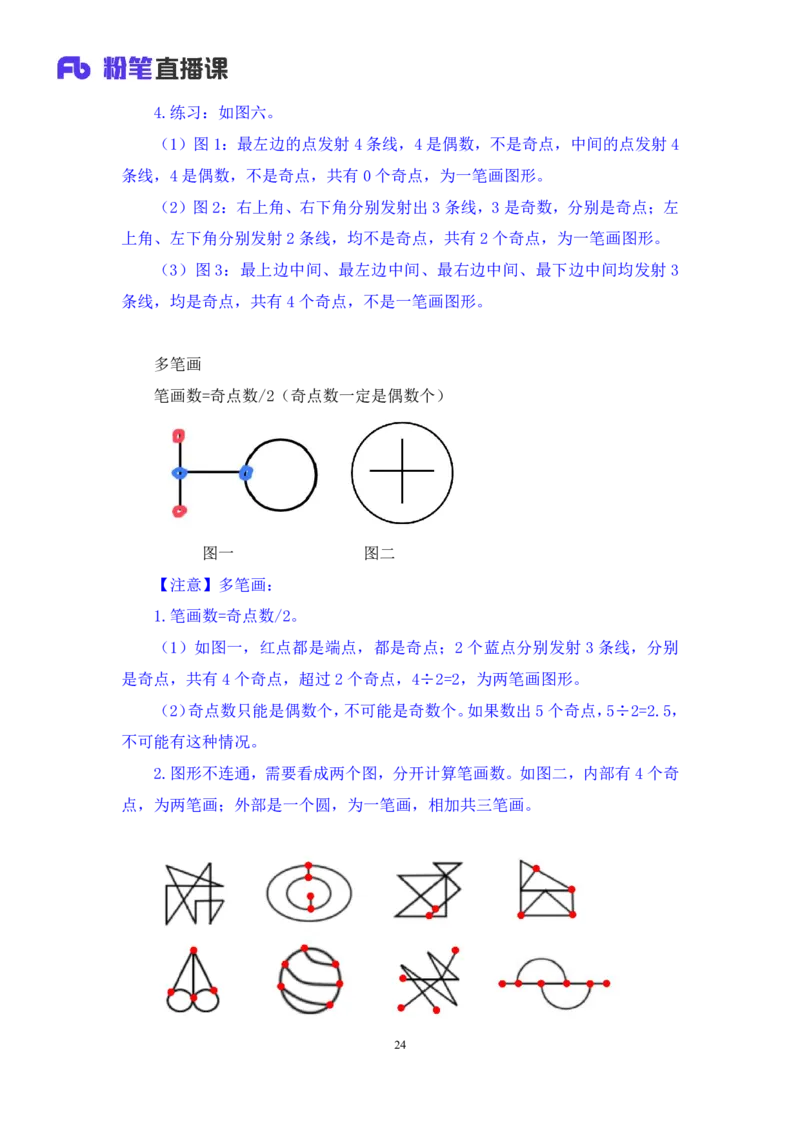 Fb 粉笔直播课

4.练习：如图六。

（1）图 1：最左边的点发射 4 条线，4 是偶数，不是奇点，中间的点发射 4 条线，4 是偶数，不是奇点，共有 0 个奇点，为一笔画图形。

（2）图 2：右上角、右下角分别发射出 3 条线，3 是奇数，分别是奇点；左上角、左下角分别发射 2 条线，均不是奇点，共有 2 个奇点，为一笔画图形。

（3）图 3：最上边中间、最左边中间、最右边中间、最下边中间均发射 3 条线，均是奇点，共有 4 个奇点，不是一笔画图形。

多笔画

笔画数=奇点数/2（奇点数一定是偶数个）

图一　　　　图二

【注意】多笔画：

1.笔画数=奇点数/2。

（1）如图一，红点都是端点，都是奇点；2 个蓝点分别发射 3 条线，分别是奇点，共有 4 个奇点，超过 2 个奇点，4÷2=2，为两笔画图形。

（2）奇点数只能是偶数个，不可能是奇数个。如果数出 5 个奇点，5÷2=2.5，不可能有这种情况。

2.图形不连通，需要看成两个图，分开计算笔画数。如图二，内部有 4 个奇点，为两笔画；外部是一个圆，为一笔画，相加共三笔画。

24